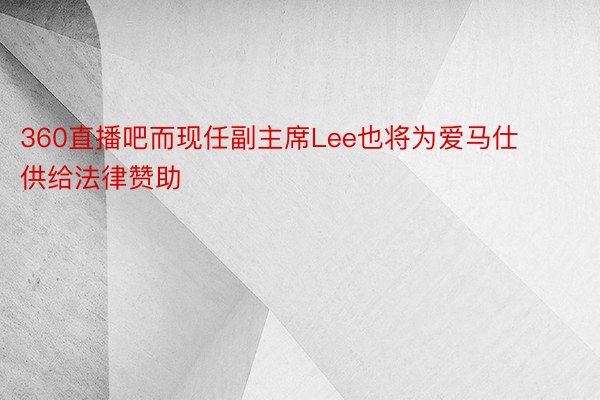 360直播吧而现任副主席Lee也将为爱马仕供给法律赞助